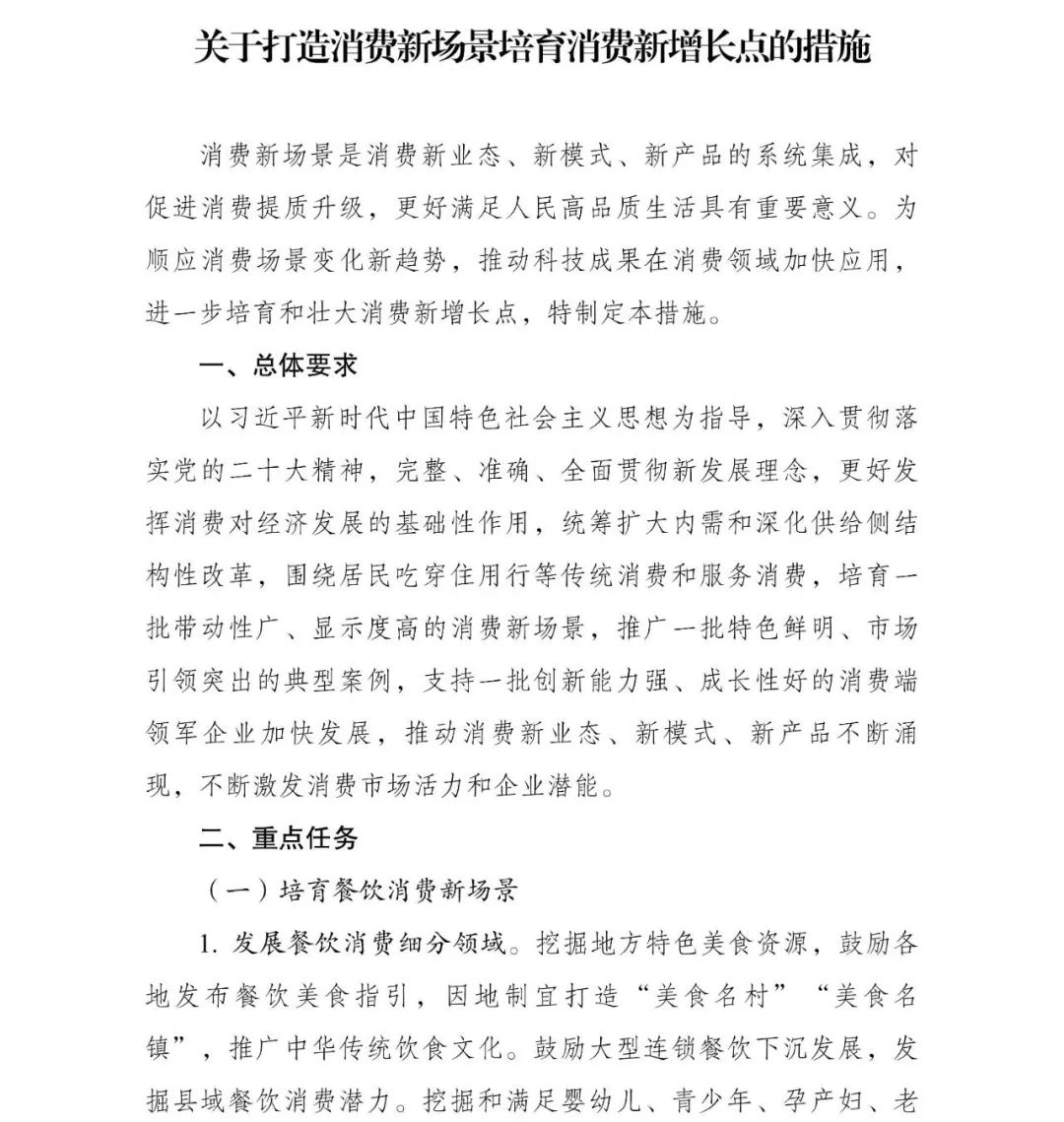 关于打造消费新场景培育消费新增长点的措施

消费新场景是消费新业态、新模式、新产品的系统集成，对促进消费提质升级，更好满足人民高品质生活具有重要意义。为顺应消费场景变化新趋势，推动科技成果在消费领域加快应用，进一步培育和壮大消费新增长点，特制定本措施。

一、总体要求

以习近平新时代中国特色社会主义思想为指导，深入贯彻落实党的二十大精神，完整、准确、全面贯彻新发展理念，更好发挥消费对经济发展的基础性作用，统筹扩大内需和深化供给侧结构性改革，围绕居民吃穿住用行等传统消费和服务消费，培育一批带动性广、显示度高的消费新场景，推广一批特色鲜明、市场引领突出的典型案例，支持一批创新能力强、成长性好的消费端领军企业加快发展，推动消费新业态、新模式、新产品不断涌现，不断激发消费市场活力和企业潜能。

二、重点任务

（一）培育餐饮消费新场景

1. 发展餐饮消费细分领域。挖掘地方特色美食资源，鼓励各地发布餐饮美食指引，因地制宜打造“美食名村”“美食名镇”，推广中华传统饮食文化。鼓励大型连锁餐饮下沉发展，发掘县域餐饮消费潜力。挖掘和满足婴幼儿、青少年、孕产妇、老